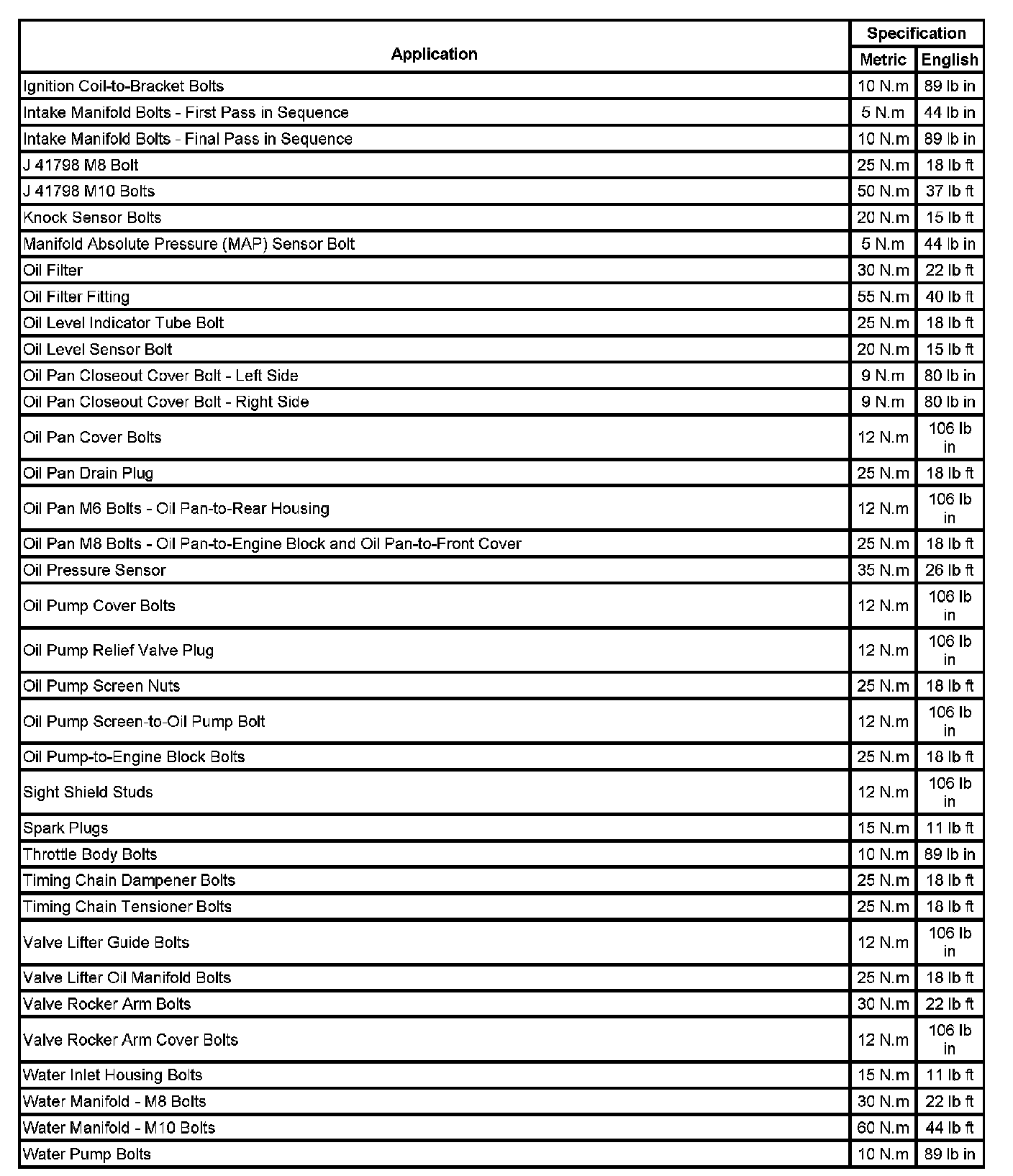 | Application | Specification | |
|---|---|---|
| | Metric | English |
| Ignition Coil-to-Bracket Bolts | 10 N.m | 89 lb in |
| Intake Manifold Bolts - First Pass in Sequence | 5 N.m | 44 lb in |
| Intake Manifold Bolts - Final Pass in Sequence | 10 N.m | 89 lb in |
| J 41798 M8 Bolt | 25 N.m | 18 lb ft |
| J 41798 M10 Bolts | 50 N.m | 37 lb ft |
| Knock Sensor Bolts | 20 N.m | 15 lb ft |
| Manifold Absolute Pressure (MAP) Sensor Bolt | 5 N.m | 44 lb in |
| Oil Filter | 30 N.m | 22 lb ft |
| Oil Filter Fitting | 55 N.m | 40 lb ft |
| Oil Level Indicator Tube Bolt | 25 N.m | 18 lb ft |
| Oil Level Sensor Bolt | 20 N.m | 15 lb ft |
| Oil Pan Closeout Cover Bolt - Left Side | 9 N.m | 80 lb in |
| Oil Pan Closeout Cover Bolt - Right Side | 9 N.m | 80 lb in |
| Oil Pan Cover Bolts | 12 N.m | 106 lb in |
| Oil Pan Drain Plug | 25 N.m | 18 lb ft |
| Oil Pan M6 Bolts - Oil Pan-to-Rear Housing | 12 N.m | 106 lb in |
| Oil Pan M8 Bolts - Oil Pan-to-Engine Block and Oil Pan-to-Front Cover | 25 N.m | 18 lb ft |
| Oil Pressure Sensor | 35 N.m | 26 lb ft |
| Oil Pump Cover Bolts | 12 N.m | 106 lb in |
| Oil Pump Relief Valve Plug | 12 N.m | 106 lb in |
| Oil Pump Screen Nuts | 25 N.m | 18 lb ft |
| Oil Pump Screen-to-Oil Pump Bolt | 12 N.m | 106 lb in |
| Oil Pump-to-Engine Block Bolts | 25 N.m | 18 lb ft |
| Sight Shield Studs | 12 N.m | 106 lb in |
| Spark Plugs | 15 N.m | 11 lb ft |
| Throttle Body Bolts | 10 N.m | 89 lb in |
| Timing Chain Dampener Bolts | 25 N.m | 18 lb ft |
| Timing Chain Tensioner Bolts | 25 N.m | 18 lb ft |
| Valve Lifter Guide Bolts | 12 N.m | 106 lb in |
| Valve Lifter Oil Manifold Bolts | 25 N.m | 18 lb ft |
| Valve Rocker Arm Bolts | 30 N.m | 22 lb ft |
| Valve Rocker Arm Cover Bolts | 12 N.m | 106 lb in |
| Water Inlet Housing Bolts | 15 N.m | 11 lb ft |
| Water Manifold - M8 Bolts | 30 N.m | 22 lb ft |
| Water Manifold - M10 Bolts | 60 N.m | 44 lb ft |
| Water Pump Bolts | 10 N.m | 89 lb in |